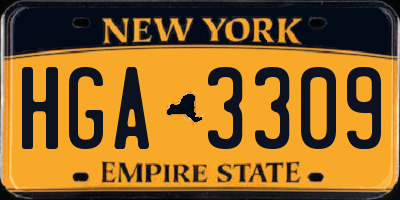 NEW YORK

HGA 3309

EMPIRE STATE